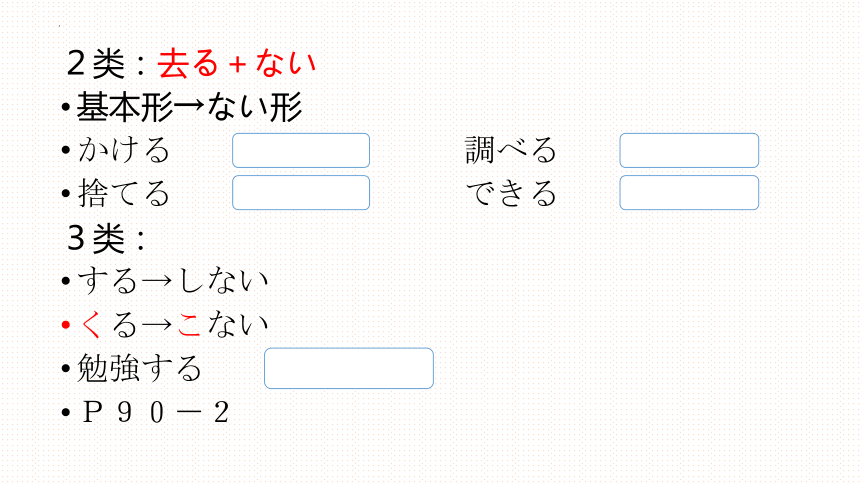 ２类：去る＋ない

• 基本形→ない形

• かける ____ 調べる ____

• 捨てる ____ できる ____

３类：

• する→しない

• くる→こない

• 勉強する ____

• Ｐ９０－２